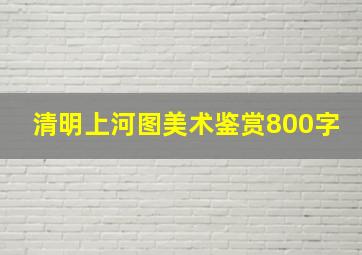 清明上河图美术鉴赏800字